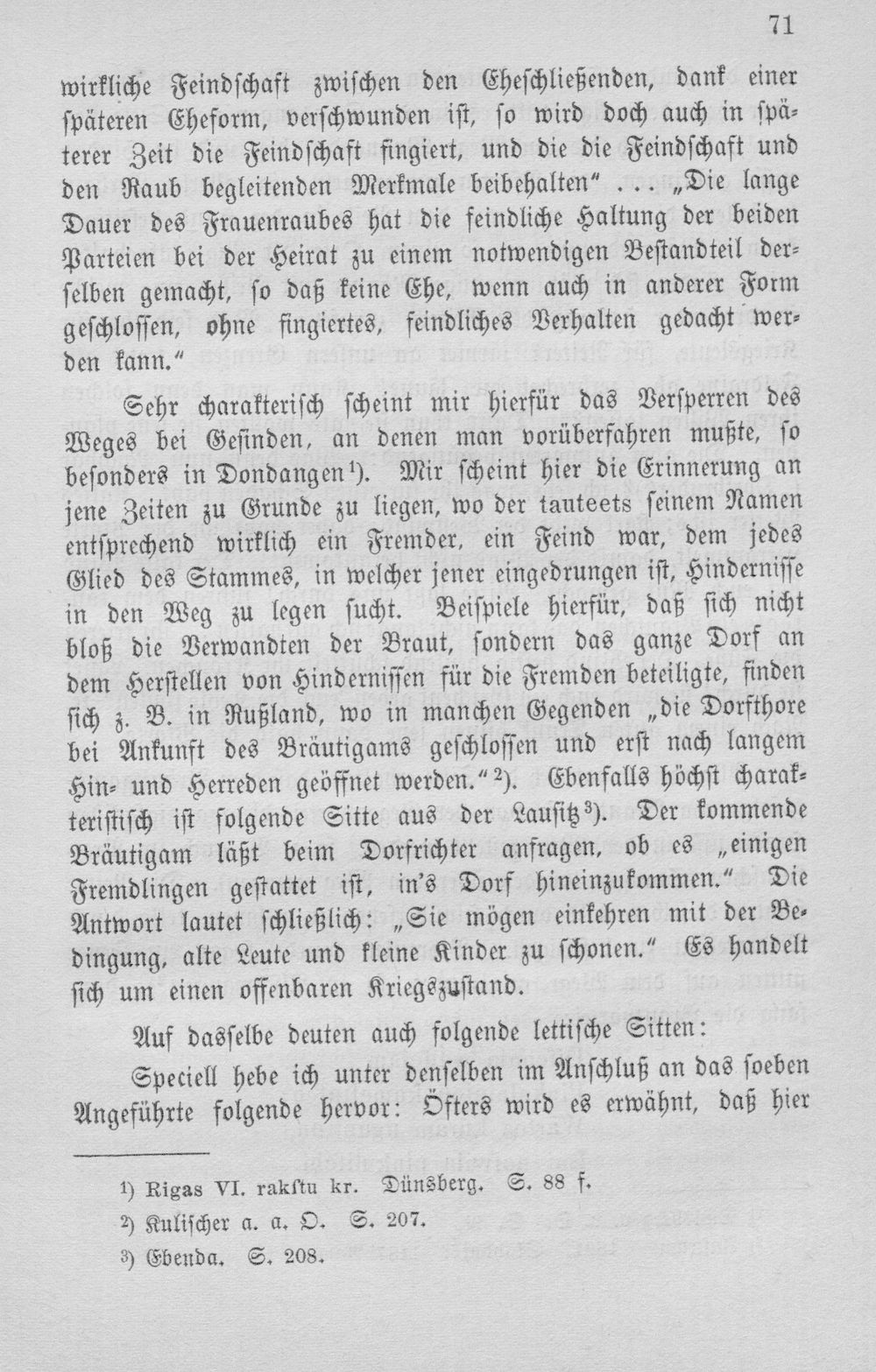 71

wirkliche Feindschaft zwischen den Eheschließenden, dank einer späteren Eheform, verschwunden ist, so wird doch auch in späterer Zeit die Feindschaft fingiert, und die die Feindschaft und den Raub begleitenden Merkmale beibehalten" ... „Die lange Dauer des Frauenraubes hat die feindliche Haltung der beiden Parteien bei der Heirat zu einem notwendigen Bestandteil derselben gemacht, so daß keine Ehe, wenn auch in anderer Form geschlossen, ohne fingiertes, feindliches Verhalten gedacht werden kann."

Sehr charakterisch scheint mir hierfür das Versperren des Weges bei Gesinden, an denen man vorüberfahren mußte, so besonders in Dondangen$^{1}$). Mir scheint hier die Erinnerung an jene Zeiten zu Grunde zu liegen, wo der tauteets seinem Namen entsprechend wirklich ein Fremder, ein Feind war, dem jedes Glied des Stammes, in welcher jener eingedrungen ist, Hindernisse in den Weg zu legen sucht. Beispiele hierfür, daß sich nicht bloß die Verwandten der Braut, sondern das ganze Dorf an dem Herstellen von Hindernissen für die Fremden beteiligte, finden sich z. B. in Rußland, wo in manchen Gegenden „die Dorfthore bei Ankunft des Bräutigams geschlossen und erst nach langem Hin- und Herreden geöffnet werden."$^{2}$). Ebenfalls höchst charakteristisch ist folgende Sitte aus der Lausitz$^{3}$). Der kommende Bräutigam läßt beim Dorfrichter anfragen, ob es „einigen Fremdlingen gestattet ist, in's Dorf hineinzukommen." Die Antwort lautet schließlich: „Sie mögen einkehren mit der Bedingung, alte Leute und kleine Kinder zu schonen." Es handelt sich um einen offenbaren Kriegszustand.

Auf dasselbe deuten auch folgende lettische Sitten:

Speciell hebe ich unter denselben im Anschluß an das soeben Angeführte folgende hervor: Öfters wird es erwähnt, daß hier

$^{1}$) Rigas VI. rakstu kr. Dünsberg. S. 88 f.

$^{2}$) Kulischer a. a. O. S. 207.

$^{3}$) Ebenda. S. 208.